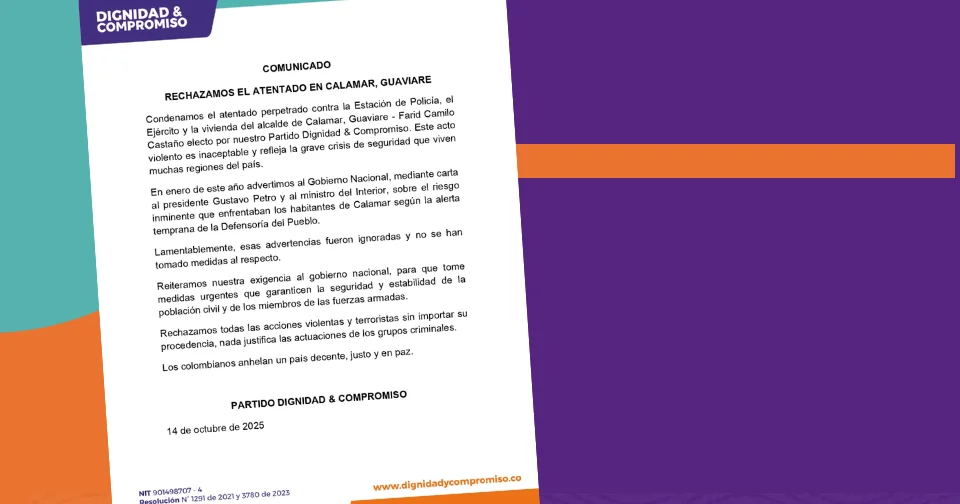 DIGNIDAD & COMPROMISO

COMUNICADO

RECHAZAMOS EL ATENTADO EN CALAMAR, GUAVIARE

Condenamos el atentado perpetrado contra la Estación de Policía, el Ejército y la vivienda del alcalde de Calamar, Guaviare - Farid Camilo Castaño electo por nuestro Partido Dignidad & Compromiso. Este acto violento es inaceptable y refleja la grave crisis de seguridad que viven muchas regiones del país.

En enero de este año advertimos al Gobierno Nacional, mediante carta al presidente Gustavo Petro y al ministro del Interior, sobre el riesgo inminente que enfrentaban los habitantes de Calamar según la alerta temprana de la Defensoría del Pueblo.

Lamentablemente, esas advertencias fueron ignoradas y no se han tomado medidas al respecto.

Reiteramos nuestra exigencia al gobierno nacional, para que tome medidas urgentes que garanticen la seguridad y estabilidad de la población civil y de los miembros de las fuerzas armadas.

Rechazamos todas las acciones violentas y terroristas sin importar su procedencia, nada justifica las actuaciones de los grupos criminales.

Los colombianos anhelan un país decente, justo y en paz.

PARTIDO DIGNIDAD & COMPROMISO

14 de octubre de 2025

NIT 901498707 - 4
Resolución N° 1291 de 2021 y 3780 de 2023

www.dignidadycompromiso.co